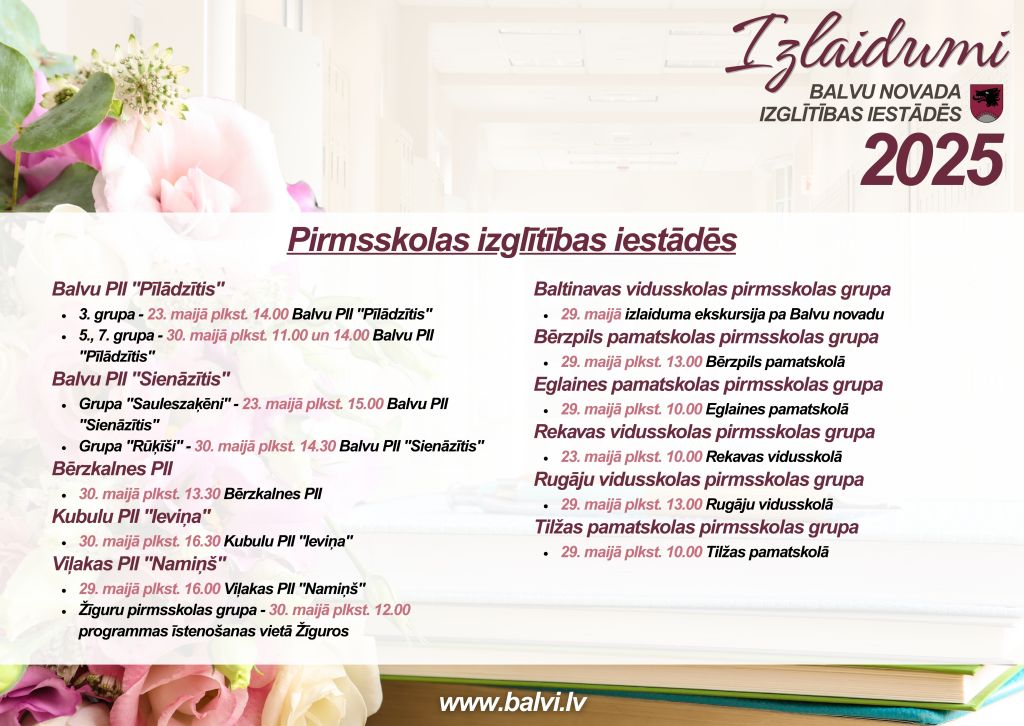 Izlaidumi
BALVU NOVADA IZGLĪTĪBAS IESTĀDĒS
2025

Pirmsskolas izglītības iestādēs

Balvu PII "Pīlādzītis"
- 3. grupa - 23. maijā plkst. 14.00 Balvu PII "Pīlādzītis"
- 5., 7. grupa - 30. maijā plkst. 11.00 un 14.00 Balvu PII "Pīlādzītis"

Balvu PII "Sienāzītis"
- Grupa "Sauleszaķēni" - 23. maijā plkst. 15.00 Balvu PII "Sienāzītis"
- Grupa "Rūķīši" - 30. maijā plkst. 14.30 Balvu PII "Sienāzītis"

Bērzkalnes PII
- 30. maijā plkst. 13.30 Bērzkalnes PII

Kubulu PII "Ieviņa"
- 30. maijā plkst. 16.30 Kubulu PII "Ieviņa"

Viļakas PII "Namiņš"
- 29. maijā plkst. 16.00 Viļakas PII "Namiņš"
- Žīguru pirmsskolas grupa - 30. maijā plkst. 12.00 programmas īstenošanas vietā Žīguros

Baltinavas vidusskolas pirmsskolas grupa
- 29. maijā izlaiduma ekskursija pa Balvu novadu

Bērzpils pamatskolas pirmsskolas grupa
- 29. maijā plkst. 13.00 Bērzpils pamatskolā

Eglaines pamatskolas pirmsskolas grupa
- 29. maijā plkst. 10.00 Eglaines pamatskolā

Rekavas vidusskolas pirmsskolas grupa
- 23. maijā plkst. 10.00 Rekavas vidusskolā

Rugāju vidusskolas pirmsskolas grupa
- 29. maijā plkst. 13.00 Rugāju vidusskolā

Tilžas pamatskolas pirmsskolas grupa
- 29. maijā plkst. 10.00 Tilžas pamatskolā

www.balvi.lv